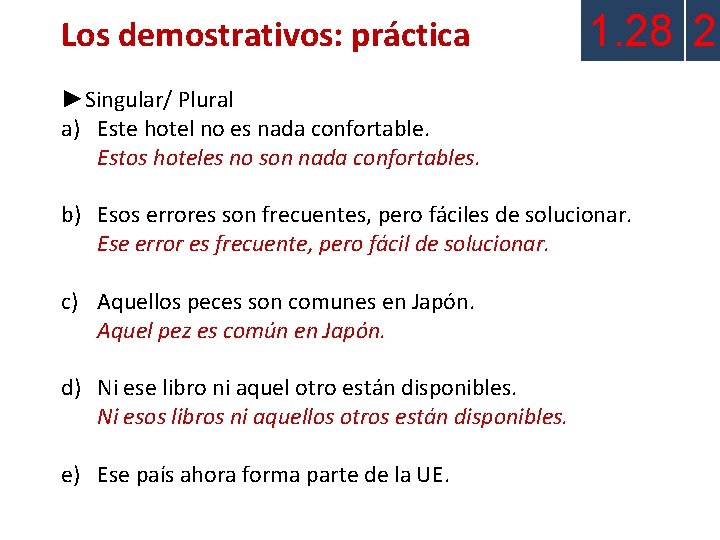 Los demostrativos: práctica

1.28 2

►Singular/ Plural

a) Este hotel no es nada confortable.
Estos hoteles no son nada confortables.

b) Esos errores son frecuentes, pero fáciles de solucionar.
Ese error es frecuente, pero fácil de solucionar.

c) Aquellos peces son comunes en Japón.
Aquel pez es común en Japón.

d) Ni ese libro ni aquel otro están disponibles.
Ni esos libros ni aquellos otros están disponibles.

e) Ese país ahora forma parte de la UE.